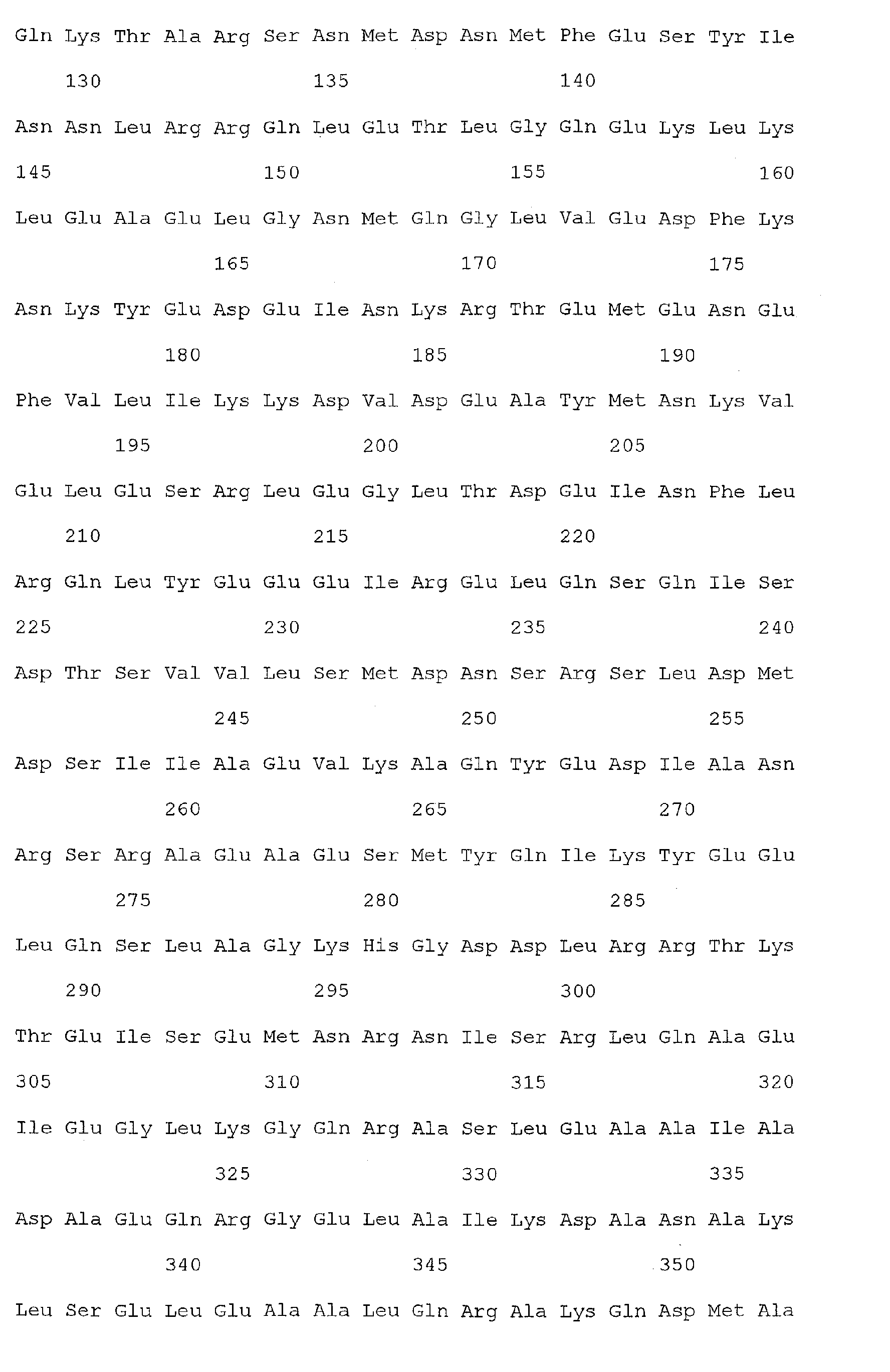 Gln Lys Thr Ala Arg Ser Asn Met Asp Asn Met Phe Glu Ser Tyr Ile

130 135 140

Asn Asn Leu Arg Arg Gln Leu Glu Thr Leu Gly Gln Glu Lys Leu Lys

145 150 155 160

Leu Glu Ala Glu Leu Gly Asn Met Gln Gly Leu Val Glu Asp Phe Lys

165 170 175

Asn Lys Tyr Glu Asp Glu Ile Asn Lys Arg Thr Glu Met Glu Asn Glu

180 185 190

Phe Val Leu Ile Lys Lys Asp Val Asp Glu Ala Tyr Met Asn Lys Val

195 200 205

Glu Leu Glu Ser Arg Leu Glu Gly Leu Thr Asp Glu Ile Asn Phe Leu

210 215 220

Arg Gln Leu Tyr Glu Glu Glu Ile Arg Glu Leu Gln Ser Gln Ile Ser

225 230 235 240

Asp Thr Ser Val Val Leu Ser Met Asp Asn Ser Arg Ser Leu Asp Met

245 250 255

Asp Ser Ile Ile Ala Glu Val Lys Ala Gln Tyr Glu Asp Ile Ala Asn

260 265 270

Arg Ser Arg Ala Glu Ala Glu Ser Met Tyr Gln Ile Lys Tyr Glu Glu

275 280 285

Leu Gln Ser Leu Ala Gly Lys His Gly Asp Asp Leu Arg Arg Thr Lys

290 295 300

Thr Glu Ile Ser Glu Met Asn Arg Asn Ile Ser Arg Leu Gln Ala Glu

305 310 315 320

Ile Glu Gly Leu Lys Gly Gln Arg Ala Ser Leu Glu Ala Ala Ile Ala

325 330 335

Asp Ala Glu Gln Arg Gly Glu Leu Ala Ile Lys Asp Ala Asn Ala Lys

340 345 350

Leu Ser Glu Leu Glu Ala Ala Leu Gln Arg Ala Lys Gln Asp Met Ala